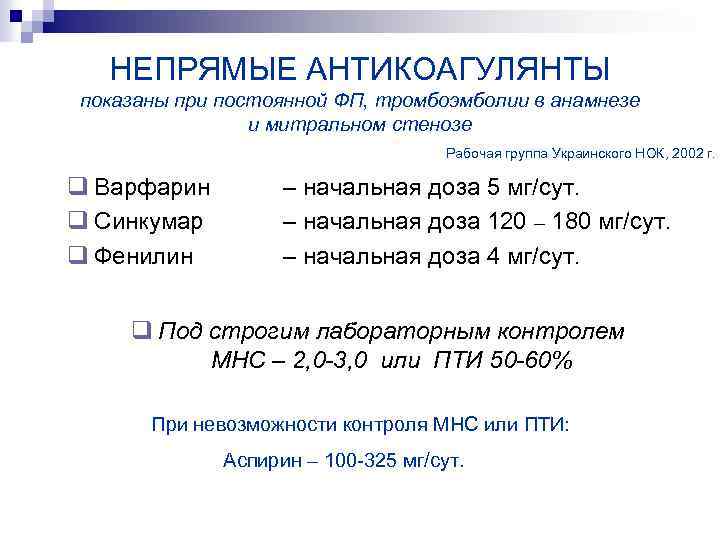 НЕПРЯМЫЕ АНТИКОАГУЛЯНТЫ
показаны при постоянной ФП, тромбоэмболии в анамнезе и митральном стенозе

Рабочая группа Украинского НОК, 2002 г.

❑ Варфарин – начальная доза 5 мг/сут.
❑ Синкумар – начальная доза 120 – 180 мг/сут.
❑ Фенилин – начальная доза 4 мг/сут.

❑ Под строгим лабораторным контролем МНС – 2,0-3,0 или ПТИ 50-60%

При невозможности контроля МНС или ПТИ:

Аспирин – 100-325 мг/сут.